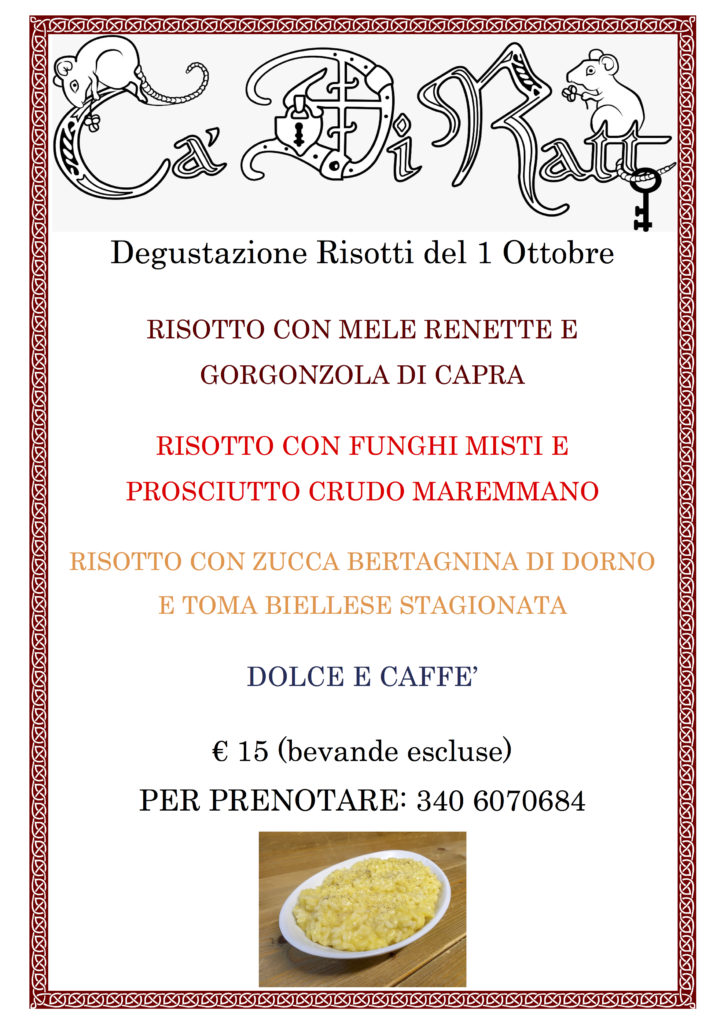 Ca' Di Ratt

Degustazione Risotti del 1 Ottobre

RISOTTO CON MELE RENETTE E GORGONZOLA DI CAPRA

RISOTTO CON FUNGHI MISTI E PROSCIUTTO CRUDO MAREMMANO

RISOTTO CON ZUCCA BERTAGNINA DI DORNO E TOMA BIELLESE STAGIONATA

DOLCE E CAFFE'

€ 15 (bevande escluse)

PER PRENOTARE: 340 6070684